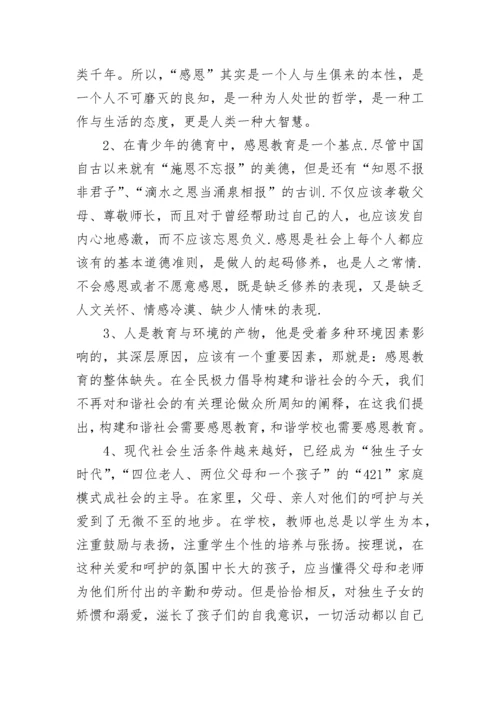 类千年。所以，“感恩”其实是一个人与生俱来的本性，是一个人不可磨灭的良知，是一种为人处世的哲学，是一种工作与生活的态度，更是人类一种大智慧。

2、在青少年的德育中，感恩教育是一个基点.尽管中国自古以来就有“施恩不忘报”的美德，但是还有“知恩不报非君子”、“滴水之恩当涌泉相报”的古训.不仅应该孝敬父母、尊敬师长，而且对于曾经帮助过自己的人，也应该发自内心地感激，而不应该忘恩负义.感恩是社会上每个人都应该有的基本道德准则，是做人的起码修养，也是人之常情.不会感恩或者不愿意感恩，既是缺乏修养的表现，又是缺乏人文关怀、情感冷漠、缺少人情味的表现.

3、人是教育与环境的产物，他是受着多种环境因素影响的，其深层原因，应该有一个重要因素，那就是：感恩教育的整体缺失。在全民极力倡导构建和谐社会的今天，我们不再对和谐社会的有关理论做众所周知的阐释，在这我们提出，构建和谐社会需要感恩教育，和谐学校也需要感恩教育。

4、现代社会生活条件越来越好，已经成为“独生子女时代”，“四位老人、两位父母和一个孩子”的“421”家庭模式成社会的主导。在家里，父母、亲人对他们的呵护与关爱到了无微不至的地步。在学校，教师也总是以学生为本，注重鼓励与表扬，注重学生个性的培养与张扬。按理说，在这种关爱和呵护的氛围中长大的孩子，应当懂得父母和老师为他们所付出的辛勤和劳动。但是恰恰相反，对独生子女的娇惯和溺爱，滋长了孩子们的自我意识，一切活动都以自己